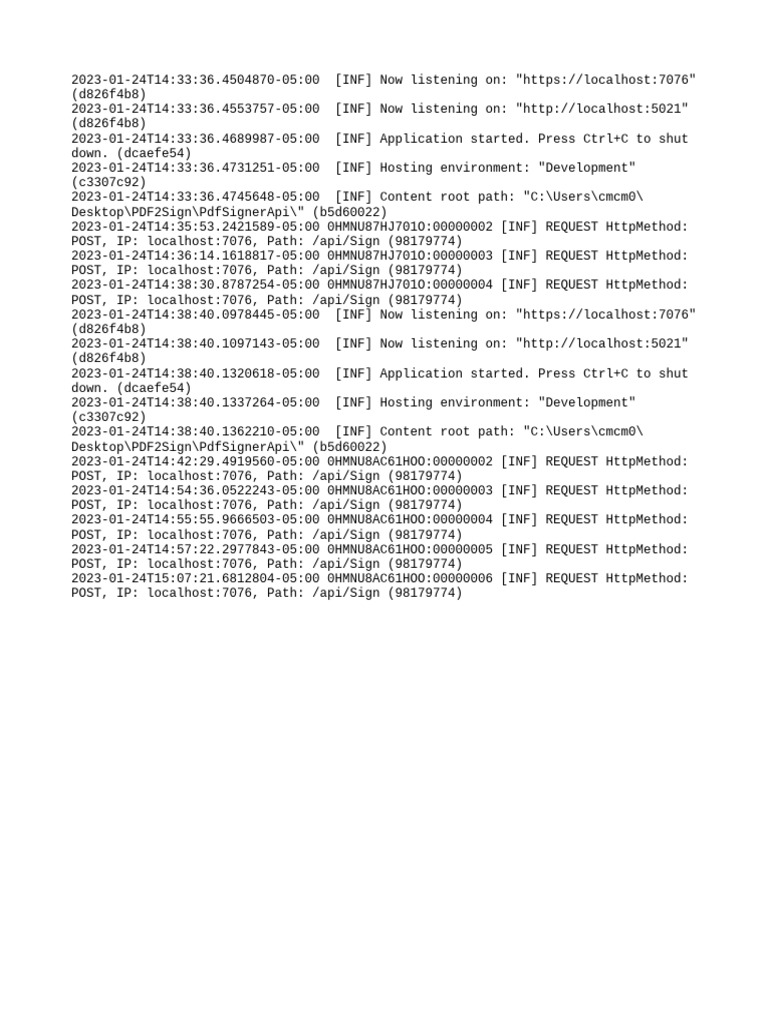 2023-01-24T14:33:36.4504870-05:00 [INF] Now listening on: "https://localhost:7076" (d826f4b8)
2023-01-24T14:33:36.4553757-05:00 [INF] Now listening on: "http://localhost:5021" (d826f4b8)
2023-01-24T14:33:36.4689987-05:00 [INF] Application started. Press Ctrl+C to shut down. (dcaefe54)
2023-01-24T14:33:36.4731251-05:00 [INF] Hosting environment: "Development" (c3307c92)
2023-01-24T14:33:36.4745648-05:00 [INF] Content root path: "C:\Users\cmcm0\Desktop\PDF2Sign\PdfSignerApi\" (b5d60022)
2023-01-24T14:35:53.2421589-05:00 0HMNU87HJ701O:00000002 [INF] REQUEST HttpMethod: POST, IP: localhost:7076, Path: /api/Sign (98179774)
2023-01-24T14:36:14.1618817-05:00 0HMNU87HJ701O:00000003 [INF] REQUEST HttpMethod: POST, IP: localhost:7076, Path: /api/Sign (98179774)
2023-01-24T14:38:30.8787254-05:00 0HMNU87HJ701O:00000004 [INF] REQUEST HttpMethod: POST, IP: localhost:7076, Path: /api/Sign (98179774)
2023-01-24T14:38:40.0978445-05:00 [INF] Now listening on: "https://localhost:7076" (d826f4b8)
2023-01-24T14:38:40.1097143-05:00 [INF] Now listening on: "http://localhost:5021" (d826f4b8)
2023-01-24T14:38:40.1320618-05:00 [INF] Application started. Press Ctrl+C to shut down. (dcaefe54)
2023-01-24T14:38:40.1337264-05:00 [INF] Hosting environment: "Development" (c3307c92)
2023-01-24T14:38:40.1362210-05:00 [INF] Content root path: "C:\Users\cmcm0\Desktop\PDF2Sign\PdfSignerApi\" (b5d60022)
2023-01-24T14:42:29.4919560-05:00 0HMNU8AC61HOO:00000002 [INF] REQUEST HttpMethod: POST, IP: localhost:7076, Path: /api/Sign (98179774)
2023-01-24T14:54:36.0522243-05:00 0HMNU8AC61HOO:00000003 [INF] REQUEST HttpMethod: POST, IP: localhost:7076, Path: /api/Sign (98179774)
2023-01-24T14:55:55.9666503-05:00 0HMNU8AC61HOO:00000004 [INF] REQUEST HttpMethod: POST, IP: localhost:7076, Path: /api/Sign (98179774)
2023-01-24T14:57:22.2977843-05:00 0HMNU8AC61HOO:00000005 [INF] REQUEST HttpMethod: POST, IP: localhost:7076, Path: /api/Sign (98179774)
2023-01-24T15:07:21.6812804-05:00 0HMNU8AC61HOO:00000006 [INF] REQUEST HttpMethod: POST, IP: localhost:7076, Path: /api/Sign (98179774)